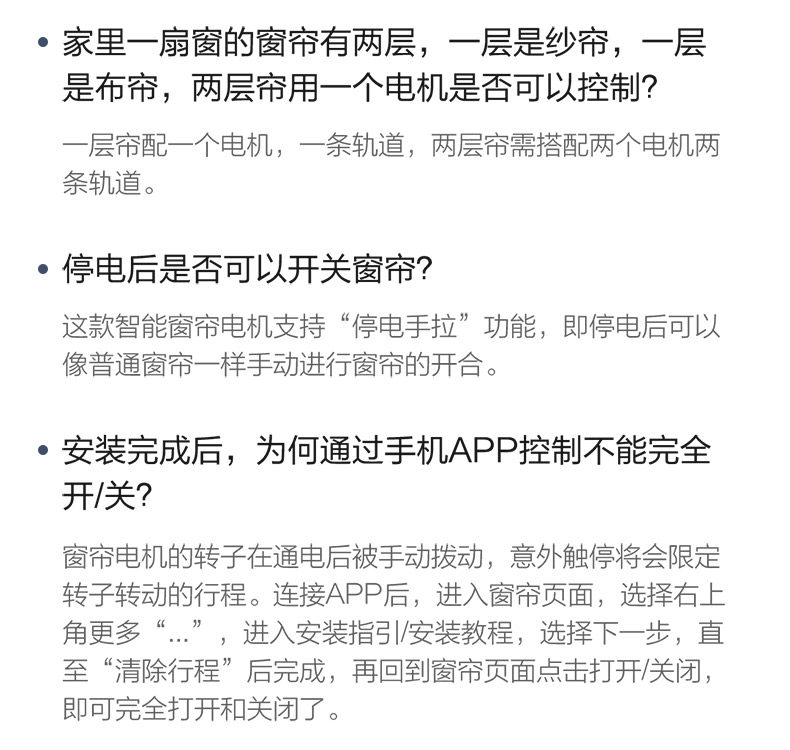 • 家里一扇窗的窗帘有两层，一层是纱帘，一层是布帘，两层帘用一个电机是否可以控制?

一层帘配一个电机，一条轨道，两层帘需搭配两个电机两条轨道。

• 停电后是否可以开关窗帘?

这款智能窗帘电机支持“停电手拉”功能，即停电后可以像普通窗帘一样手动进行窗帘的开合。

• 安装完成后，为何通过手机APP控制不能完全开/关?

窗帘电机的转子在通电后被手动拨动，意外触停将会限定转子转动的行程。连接APP后，进入窗帘页面，选择右上角更多“...”，进入安装指引/安装教程，选择下一步，直至“清除行程”后完成，再回到窗帘页面点击打开/关闭，即可完全打开和关闭了。